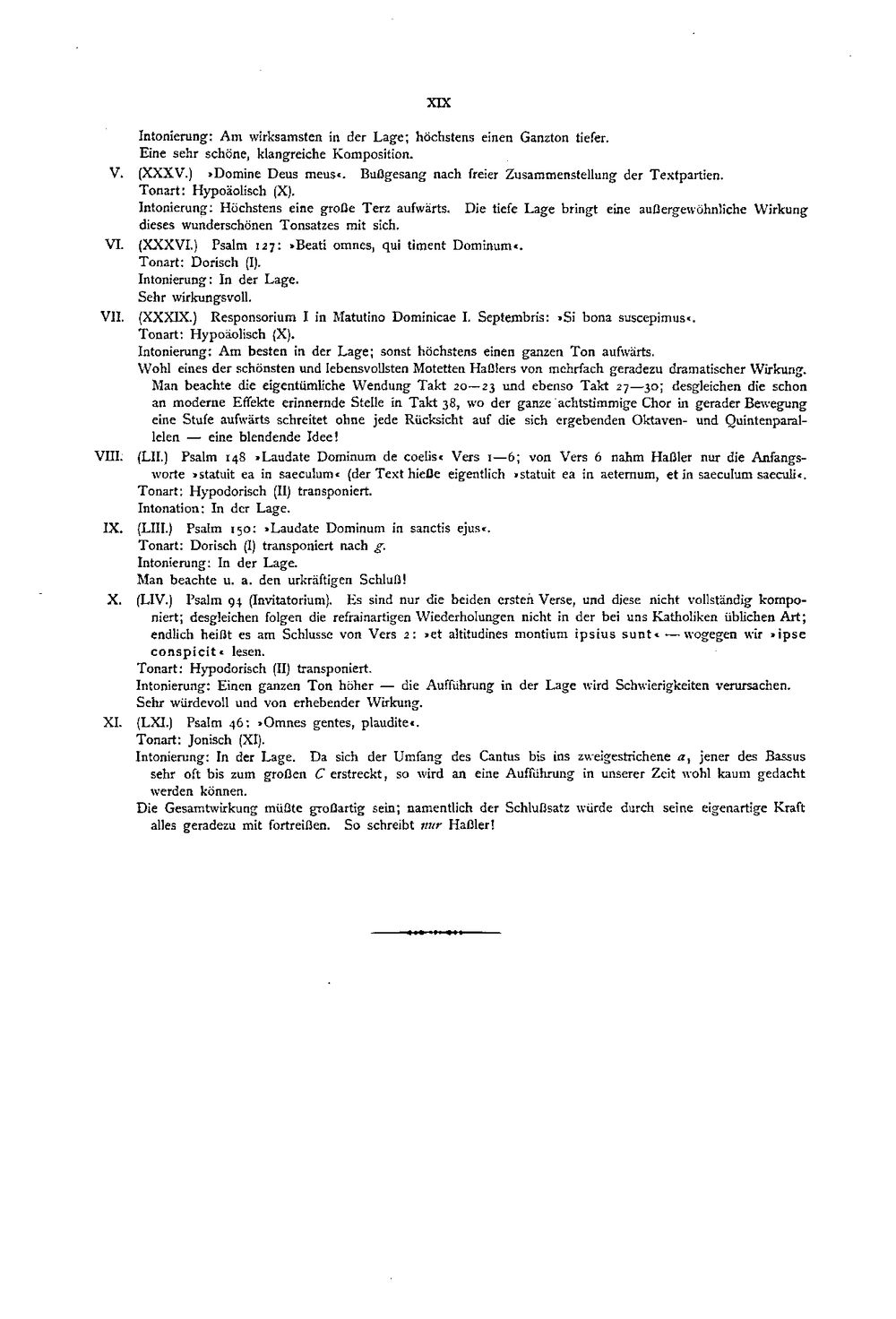 XIX

Intonierung: Am wirksamsten in der Lage; höchstens einen Ganzton tiefer.

Eine sehr schöne, klangreiche Komposition.

V. (XXXV.) »Domine Deus meus«. Bußgesang nach freier Zusammenstellung der Textpartien.

Tonart: Hypoäolisch (X).

Intonierung: Höchstens eine große Terz aufwärts. Die tiefe Lage bringt eine außergewöhnliche Wirkung dieses wunderschönen Tonsatzes mit sich.

VI. (XXXVI.) Psalm 127: »Beati omnes, qui timent Dominum«.

Tonart: Dorisch (I).

Intonierung: In der Lage.

Sehr wirkungsvoll.

VII. (XXXIX.) Responsorium I in Matutino Dominicae I. Septembris: »Si bona suscepimus«.

Tonart: Hypoäolisch (X).

Intonierung: Am besten in der Lage; sonst höchstens einen ganzen Ton aufwärts.

Wohl eines der schönsten und lebensvollsten Motetten Haßlers von mehrfach geradezu dramatischer Wirkung. Man beachte die eigentümliche Wendung Takt 20—23 und ebenso Takt 27—30; desgleichen die schon an moderne Effekte erinnernde Stelle in Takt 38, wo der ganze achtstimmige Chor in gerader Bewegung eine Stufe aufwärts schreitet ohne jede Rücksicht auf die sich ergebenden Oktaven- und Quintenparallelen — eine blendende Idee!

VIII. (LII.) Psalm 148 »Laudate Dominum de coelis« Vers 1—6; von Vers 6 nahm Haßler nur die Anfangsworte »statuit ea in saeculum« (der Text hieße eigentlich »statuit ea in aeternum, et in saeculum saeculi«.

Tonart: Hypodorisch (II) transponiert.

Intonation: In der Lage.

IX. (LIII.) Psalm 150: »Laudate Dominum in sanctis ejus«.

Tonart: Dorisch (I) transponiert nach g.

Intonierung: In der Lage.

Man beachte u. a. den urkräftigen Schluß!

X. (LIV.) Psalm 94 (Invitatorium). Es sind nur die beiden ersten Verse, und diese nicht vollständig komponiert; desgleichen folgen die refrainartigen Wiederholungen nicht in der bei uns Katholiken üblichen Art; endlich heißt es am Schlusse von Vers 2: »et altitudines montium ipsius sunt« — wogegen wir »ipse conspicit« lesen.

Tonart: Hypodorisch (II) transponiert.

Intonierung: Einen ganzen Ton höher — die Aufführung in der Lage wird Schwierigkeiten verursachen.

Sehr würdevoll und von erhebender Wirkung.

XI. (LXI.) Psalm 46: »Omnes gentes, plaudite«.

Tonart: Jonisch (XI).

Intonierung: In der Lage. Da sich der Umfang des Cantus bis ins zweigestrichene a, jener des Bassus sehr oft bis zum großen C erstreckt, so wird an eine Aufführung in unserer Zeit wohl kaum gedacht werden können.

Die Gesamtwirkung müßte großartig sein; namentlich der Schlußsatz würde durch seine eigenartige Kraft alles geradezu mit fortreißen. So schreibt nur Haßler!